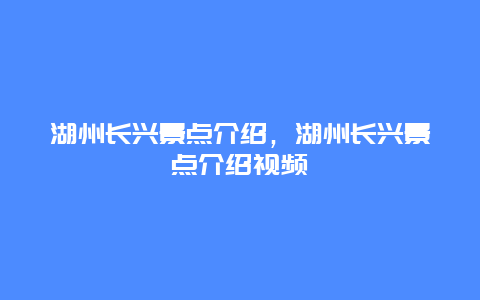 湖州长兴景点介绍，湖州长兴景点介绍视频